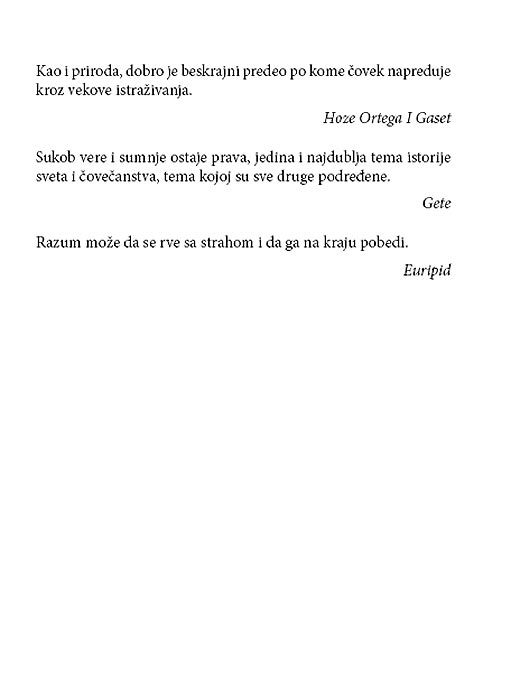 Kao i priroda, dobro je beskrajni predeo po kome čovek napreduje kroz vekove istraživanja.

Hoze Ortega I Gaset

Sukob vere i sumnje ostaje prava, jedina i najdublja tema istorije sveta i čovečanstva, tema kojoj su sve druge podređene.

Gete

Razum može da se rve sa strahom i da ga na kraju pobedi.

Euripid